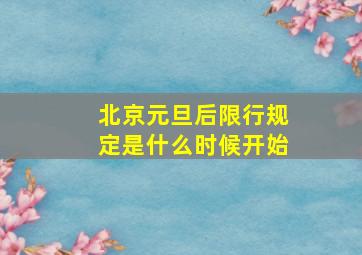 北京元旦后限行规定是什么时候开始